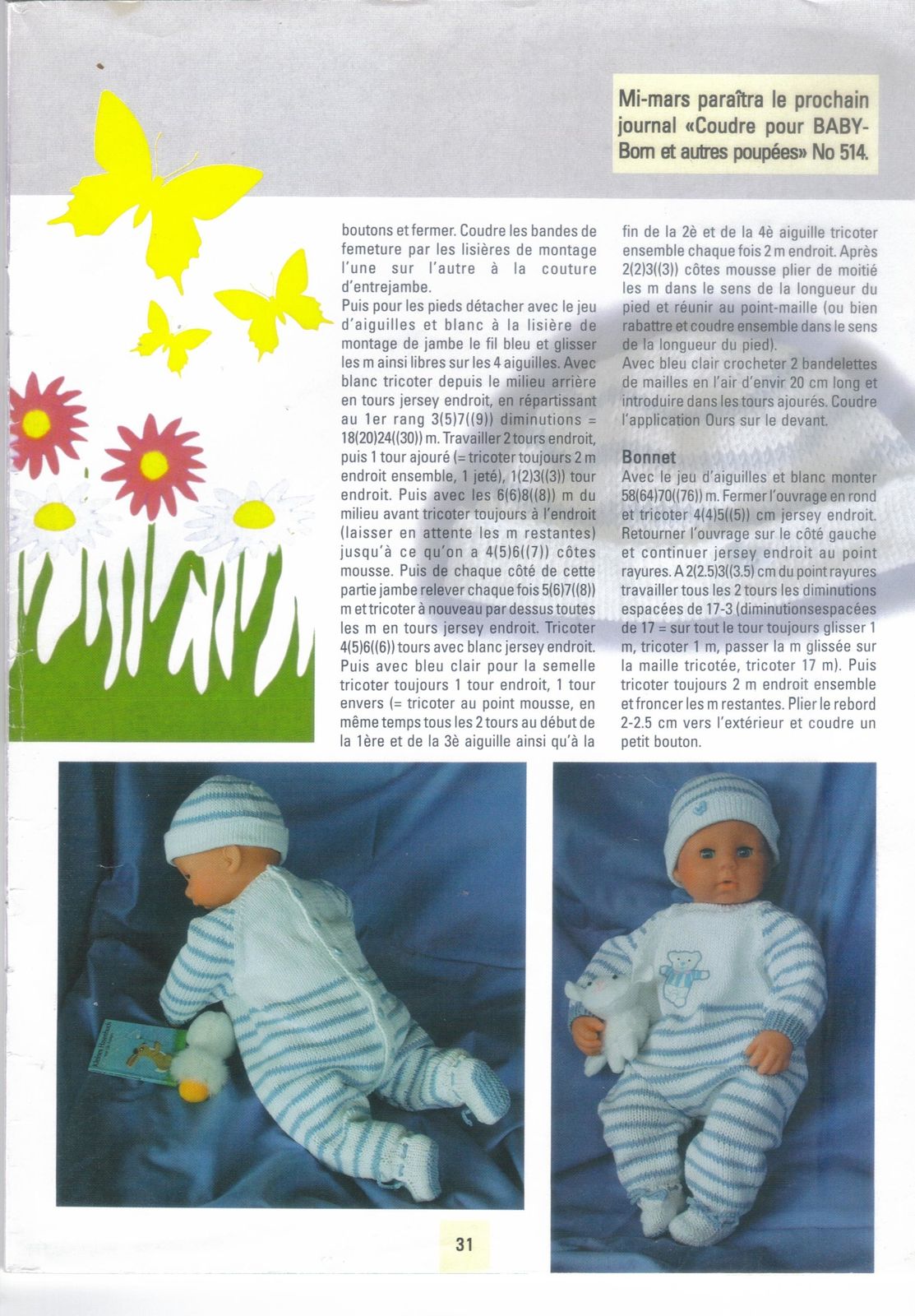 Mi-mars paraîtra le prochain journal «Coudre pour BABY-Born et autres poupées» No 514.

boutons et fermer. Coudre les bandes de femeture par les lisières de montage l'une sur l'autre à la couture d'entrejambe.

Puis pour les pieds détacher avec le jeu d'aiguilles et blanc à la lisière de montage de jambe le fil bleu et glisser les m ainsi libres sur les 4 aiguilles. Avec blanc tricoter depuis le milieu arrière en tours jersey endroit, en répartissant au 1er rang 3(5)7((9)) diminutions = 18(20)24((30)) m. Travailler 2 tours endroit, puis 1 tour ajouré (= tricoter toujours 2 m endroit ensemble, 1 jeté), 1(2)3((3)) tour endroit. Puis avec les 6(6)8((8)) m du milieu avant tricoter toujours à l'endroit (laisser en attente les m restantes) jusqu'à ce qu'on a 4(5)6((7)) côtes mousse. Puis de chaque côté de cette partie jambe relever chaque fois 5(6)7((8)) m et tricoter à nouveau par dessus toutes les m en tours jersey endroit. Tricoter 4(5)6((6)) tours avec blanc jersey endroit. Puis avec bleu clair pour la semelle tricoter toujours 1 tour endroit, 1 tour envers (= tricoter au point mousse, en même temps tous les 2 tours au début de la 1ère et de la 3è aiguille ainsi qu'à la fin de la 2è et de la 4è aiguille tricoter ensemble chaque fois 2 m endroit. Après 2(2)3((3)) côtes mousse plier de moitié les m dans le sens de la longueur du pied et réunir au point-maille (ou bien rabattre et coudre ensemble dans le sens de la longueur du pied).

Avec bleu clair crocheter 2 bandelettes de mailles en l'air d'envir 20 cm long et introduire dans les tours ajourés. Coudre l'application Ours sur le devant.

Bonnet

Avec le jeu d'aiguilles et blanc monter 58(64)70((76)) m. Fermer l'ouvrage en rond et tricoter 4(4)5((5)) cm jersey endroit. Retourner l'ouvrage sur le côté gauche et continuer jersey endroit au point rayures. A 2(2.5)3((3.5) cm du point rayures travailler tous les 2 tours les diminutions espacées de 17-3 (diminutionsespacées de 17 = sur tout le tour toujours glisser 1 m, tricoter 1 m, passer la m glissée sur la maille tricotée, tricoter 17 m). Puis tricoter toujours 2 m endroit ensemble et froncer les m restantes. Plier le rebord 2-2.5 cm vers l'extérieur et coudre un petit bouton.

31